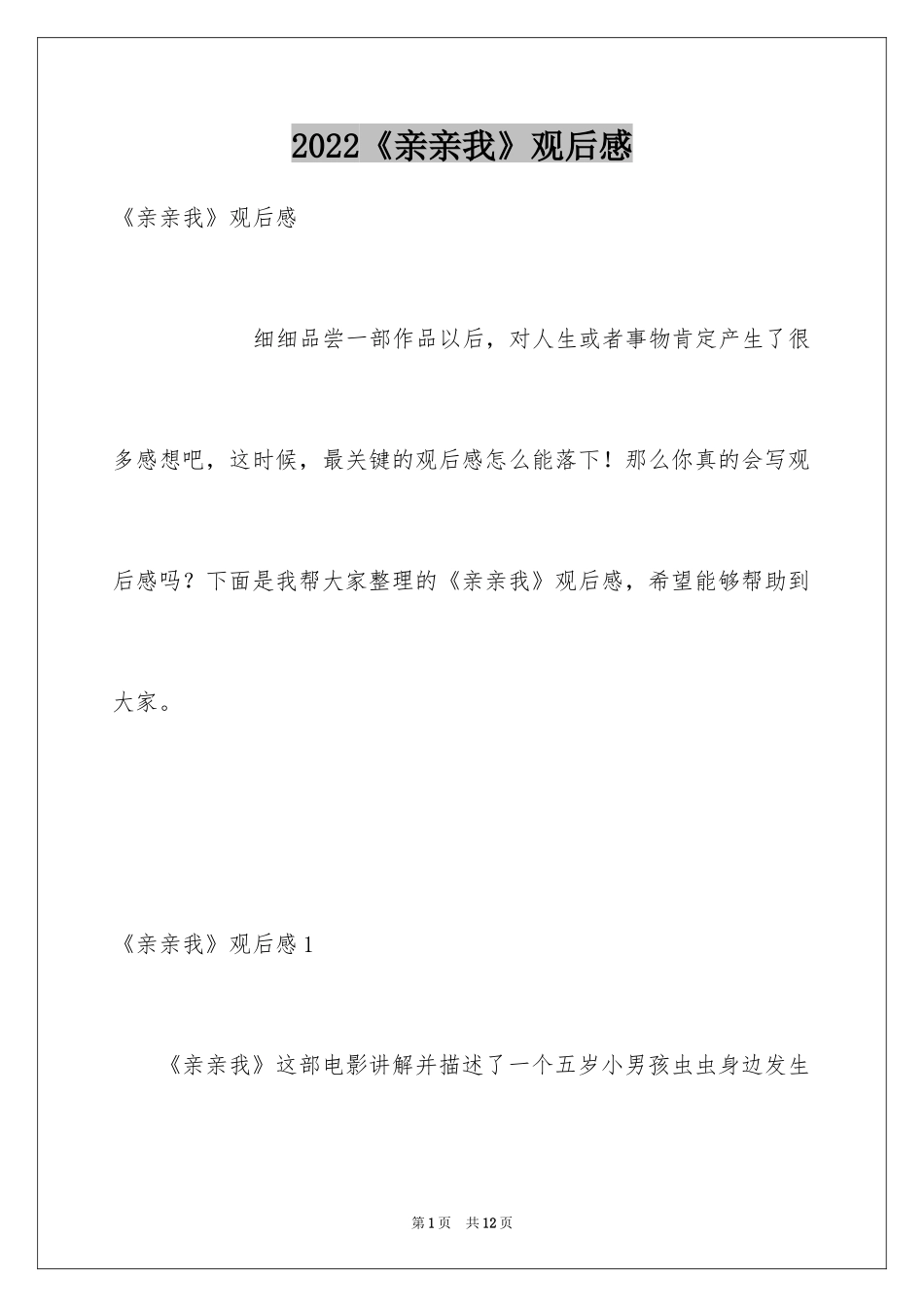 2022《亲亲我》观后感

《亲亲我》观后感

细细品尝一部作品以后，对人生或者事物肯定产生了很多感想吧，这时候，最关键的观后感怎么能落下！那么你真的会写观后感吗？下面是我帮大家整理的《亲亲我》观后感，希望能够帮助到大家。

《亲亲我》观后感1

《亲亲我》这部电影讲解并描述了一个五岁小男孩虫虫身边发生

第1页 共12页